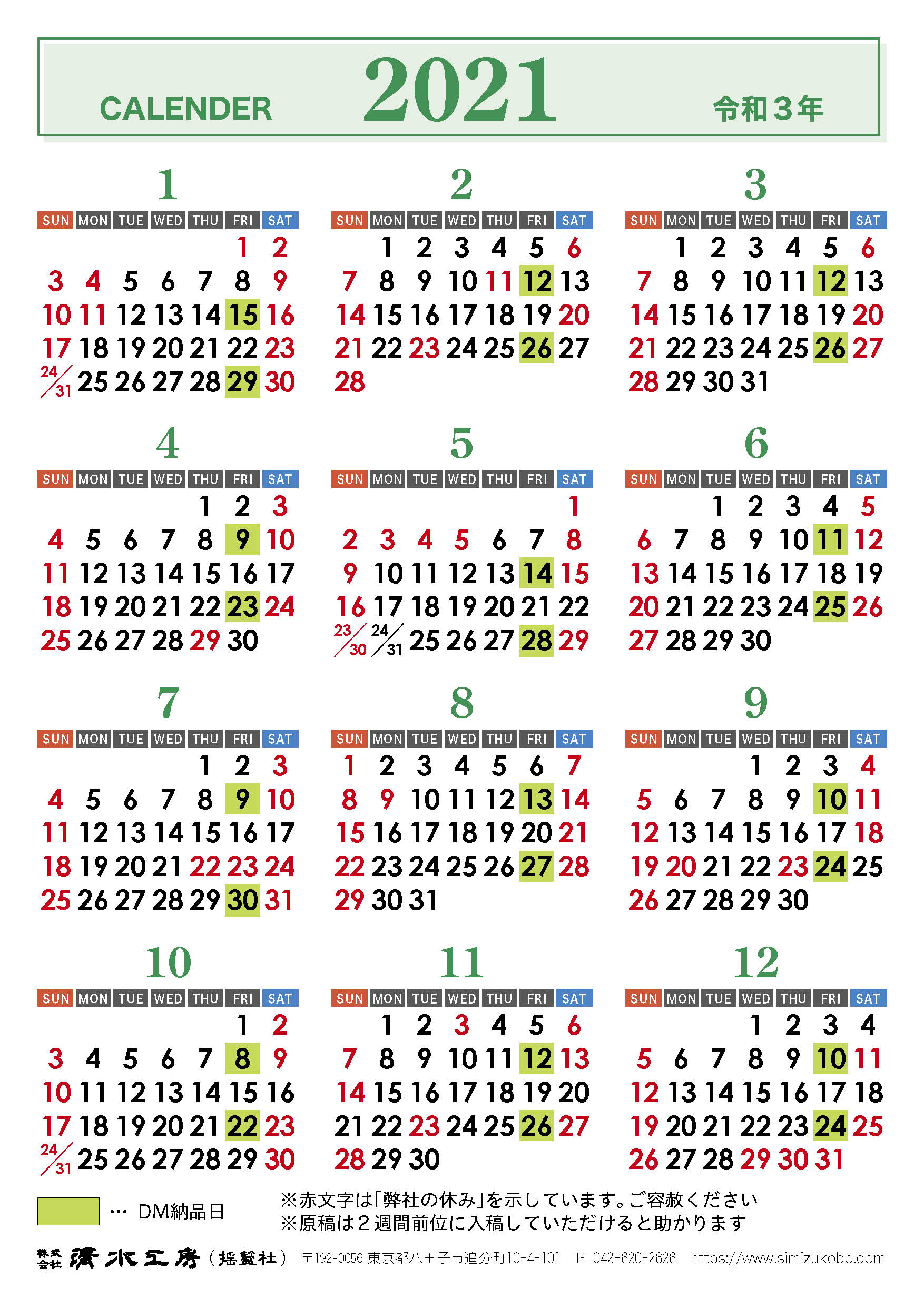 CALENDER 2021 令和3年

1

| SUN | MON | TUE | WED | THU | FRI | SAT |
|---|---|---|---|---|---|---|
| | | | | | 1 | 2 |
| 3 | 4 | 5 | 6 | 7 | 8 | 9 |
| 10 | 11 | 12 | 13 | 14 | 15 | 16 |
| 17 | 18 | 19 | 20 | 21 | 22 | 23 |
| 24/31 | 25 | 26 | 27 | 28 | 29 | 30 |

2

| SUN | MON | TUE | WED | THU | FRI | SAT |
|---|---|---|---|---|---|---|
| | 1 | 2 | 3 | 4 | 5 | 6 |
| 7 | 8 | 9 | 10 | 11 | 12 | 13 |
| 14 | 15 | 16 | 17 | 18 | 19 | 20 |
| 21 | 22 | 23 | 24 | 25 | 26 | 27 |
| 28 | | | | | | |

3

| SUN | MON | TUE | WED | THU | FRI | SAT |
|---|---|---|---|---|---|---|
| | 1 | 2 | 3 | 4 | 5 | 6 |
| 7 | 8 | 9 | 10 | 11 | 12 | 13 |
| 14 | 15 | 16 | 17 | 18 | 19 | 20 |
| 21 | 22 | 23 | 24 | 25 | 26 | 27 |
| 28 | 29 | 30 | 31 | | | |

4

| SUN | MON | TUE | WED | THU | FRI | SAT |
|---|---|---|---|---|---|---|
| | | | | 1 | 2 | 3 |
| 4 | 5 | 6 | 7 | 8 | 9 | 10 |
| 11 | 12 | 13 | 14 | 15 | 16 | 17 |
| 18 | 19 | 20 | 21 | 22 | 23 | 24 |
| 25 | 26 | 27 | 28 | 29 | 30 | |

5

| SUN | MON | TUE | WED | THU | FRI | SAT |
|---|---|---|---|---|---|---|
| | | | | | | 1 |
| 2 | 3 | 4 | 5 | 6 | 7 | 8 |
| 9 | 10 | 11 | 12 | 13 | 14 | 15 |
| 16 | 17 | 18 | 19 | 20 | 21 | 22 |
| 23/30 | 24/31 | 25 | 26 | 27 | 28 | 29 |

6

| SUN | MON | TUE | WED | THU | FRI | SAT |
|---|---|---|---|---|---|---|
| | | 1 | 2 | 3 | 4 | 5 |
| 6 | 7 | 8 | 9 | 10 | 11 | 12 |
| 13 | 14 | 15 | 16 | 17 | 18 | 19 |
| 20 | 21 | 22 | 23 | 24 | 25 | 26 |
| 27 | 28 | 29 | 30 | | | |

7

| SUN | MON | TUE | WED | THU | FRI | SAT |
|---|---|---|---|---|---|---|
| | | | | 1 | 2 | 3 |
| 4 | 5 | 6 | 7 | 8 | 9 | 10 |
| 11 | 12 | 13 | 14 | 15 | 16 | 17 |
| 18 | 19 | 20 | 21 | 22 | 23 | 24 |
| 25 | 26 | 27 | 28 | 29 | 30 | 31 |

8

| SUN | MON | TUE | WED | THU | FRI | SAT |
|---|---|---|---|---|---|---|
| 1 | 2 | 3 | 4 | 5 | 6 | 7 |
| 8 | 9 | 10 | 11 | 12 | 13 | 14 |
| 15 | 16 | 17 | 18 | 19 | 20 | 21 |
| 22 | 23 | 24 | 25 | 26 | 27 | 28 |
| 29 | 30 | 31 | | | | |

9

| SUN | MON | TUE | WED | THU | FRI | SAT |
|---|---|---|---|---|---|---|
| | | | 1 | 2 | 3 | 4 |
| 5 | 6 | 7 | 8 | 9 | 10 | 11 |
| 12 | 13 | 14 | 15 | 16 | 17 | 18 |
| 19 | 20 | 21 | 22 | 23 | 24 | 25 |
| 26 | 27 | 28 | 29 | 30 | | |

10

| SUN | MON | TUE | WED | THU | FRI | SAT |
|---|---|---|---|---|---|---|
| | | | | | 1 | 2 |
| 3 | 4 | 5 | 6 | 7 | 8 | 9 |
| 10 | 11 | 12 | 13 | 14 | 15 | 16 |
| 17 | 18 | 19 | 20 | 21 | 22 | 23 |
| 24/31 | 25 | 26 | 27 | 28 | 29 | 30 |

11

| SUN | MON | TUE | WED | THU | FRI | SAT |
|---|---|---|---|---|---|---|
| | 1 | 2 | 3 | 4 | 5 | 6 |
| 7 | 8 | 9 | 10 | 11 | 12 | 13 |
| 14 | 15 | 16 | 17 | 18 | 19 | 20 |
| 21 | 22 | 23 | 24 | 25 | 26 | 27 |
| 28 | 29 | 30 | | | | |

12

| SUN | MON | TUE | WED | THU | FRI | SAT |
|---|---|---|---|---|---|---|
| | | | 1 | 2 | 3 | 4 |
| 5 | 6 | 7 | 8 | 9 | 10 | 11 |
| 12 | 13 | 14 | 15 | 16 | 17 | 18 |
| 19 | 20 | 21 | 22 | 23 | 24 | 25 |
| 26 | 27 | 28 | 29 | 30 | 31 | |

… DM納品日

※赤文字は「弊社の休み」を示しています。ご容赦ください
※原稿は2週間前位に入稿していただけると助かります

株式会社 清水工房（揺籃社） 〒192-0056 東京都八王子市追分町10-4-101 TEL 042-620-2626 https://www.simizukobo.com